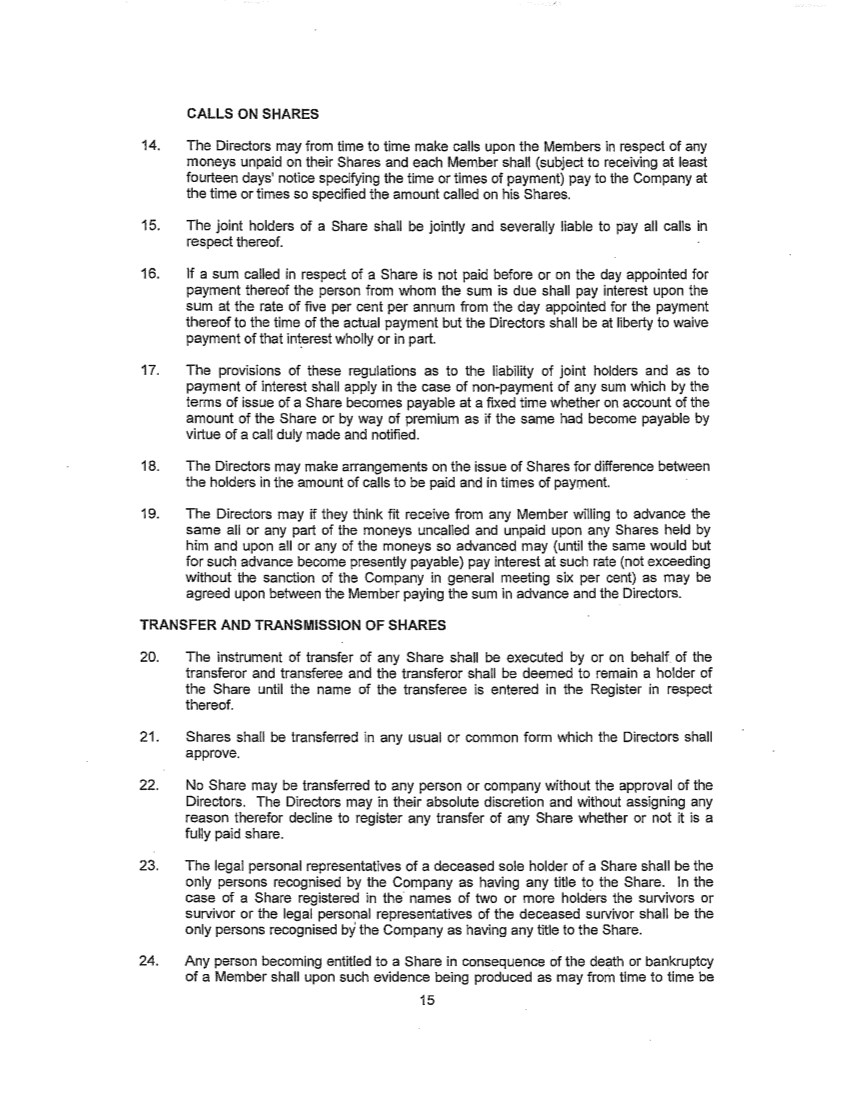 CALLS ON SHARES

14. The Directors may from time to time make calls upon the Members in respect of any moneys unpaid on their Shares and each Member shall (subject to receiving at least fourteen days' notice specifying the time or times of payment) pay to the Company at the time or times so specified the amount called on his Shares.

15. The joint holders of a Share shall be jointly and severally liable to pay all calls in respect thereof.

16. If a sum called in respect of a Share is not paid before or on the day appointed for payment thereof the person from whom the sum is due shall pay interest upon the sum at the rate of five per cent per annum from the day appointed for the payment thereof to the time of the actual payment but the Directors shall be at liberty to waive payment of that interest wholly or in part.

17. The provisions of these regulations as to the liability of joint holders and as to payment of interest shall apply in the case of non-payment of any sum which by the terms of issue of a Share becomes payable at a fixed time whether on account of the amount of the Share or by way of premium as if the same had become payable by virtue of a call duly made and notified.

18. The Directors may make arrangements on the issue of Shares for difference between the holders in the amount of calls to be paid and in times of payment.

19. The Directors may if they think fit receive from any Member willing to advance the same all or any part of the moneys uncalled and unpaid upon any Shares held by him and upon all or any of the moneys so advanced may (until the same would but for such advance become presently payable) pay interest at such rate (not exceeding without the sanction of the Company in general meeting six per cent) as may be agreed upon between the Member paying the sum in advance and the Directors.

TRANSFER AND TRANSMISSION OF SHARES

20. The instrument of transfer of any Share shall be executed by or on behalf of the transferor and transferee and the transferor shall be deemed to remain a holder of the Share until the name of the transferee is entered in the Register in respect thereof.

21. Shares shall be transferred in any usual or common form which the Directors shall approve.

22. No Share may be transferred to any person or company without the approval of the Directors. The Directors may in their absolute discretion and without assigning any reason therefor decline to register any transfer of any Share whether or not it is a fully paid share.

23. The legal personal representatives of a deceased sole holder of a Share shall be the only persons recognised by the Company as having any title to the Share. In the case of a Share registered in the names of two or more holders the survivors or survivor or the legal personal representatives of the deceased survivor shall be the only persons recognised by the Company as having any title to the Share.

24. Any person becoming entitled to a Share in consequence of the death or bankruptcy of a Member shall upon such evidence being produced as may from time to time be

15